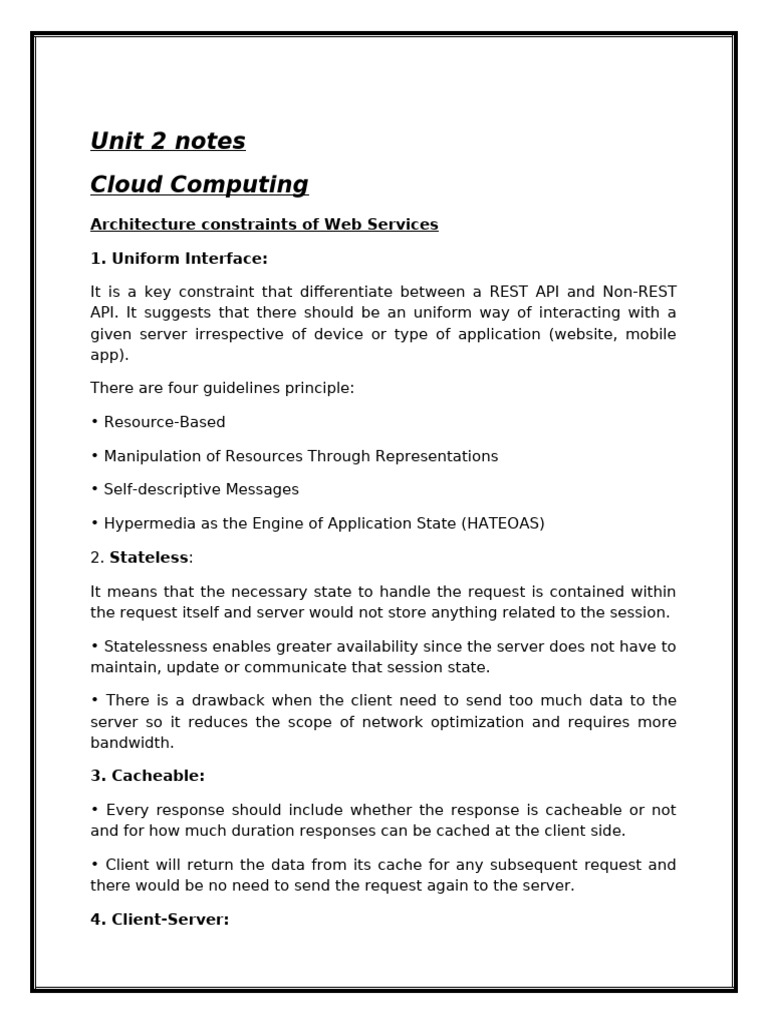 Unit 2 notes

Cloud Computing

Architecture constraints of Web Services

1. Uniform Interface:

It is a key constraint that differentiate between a REST API and Non-REST API. It suggests that there should be an uniform way of interacting with a given server irrespective of device or type of application (website, mobile app).

There are four guidelines principle:

• Resource-Based

• Manipulation of Resources Through Representations

• Self-descriptive Messages

• Hypermedia as the Engine of Application State (HATEOAS)

2. Stateless:

It means that the necessary state to handle the request is contained within the request itself and server would not store anything related to the session.

• Statelessness enables greater availability since the server does not have to maintain, update or communicate that session state.

• There is a drawback when the client need to send too much data to the server so it reduces the scope of network optimization and requires more bandwidth.

3. Cacheable:

• Every response should include whether the response is cacheable or not and for how much duration responses can be cached at the client side.

• Client will return the data from its cache for any subsequent request and there would be no need to send the request again to the server.

4. Client-Server: